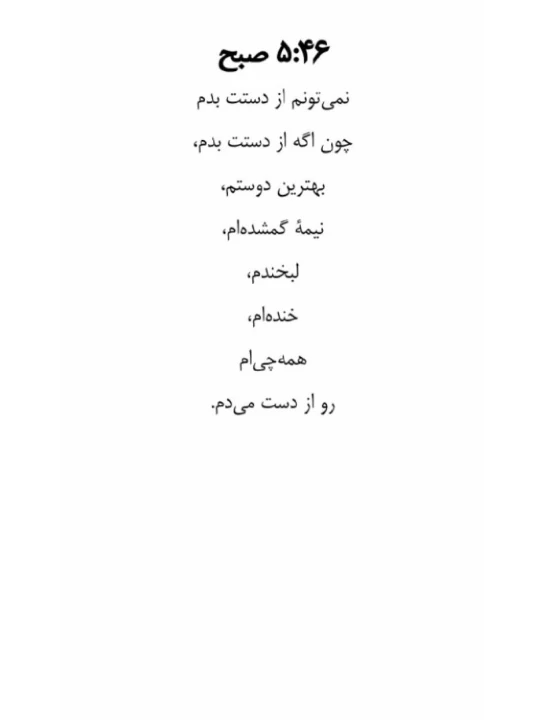 ۵:۴۶ صبح

نمی‌تونم از دستت بدم

چون اگه از دستت بدم،

بهترین دوستم،

نیمهٔ گمشده‌ام،

لبخندم،

خنده‌ام،

همه‌چی‌ام

رو از دست می‌دم.